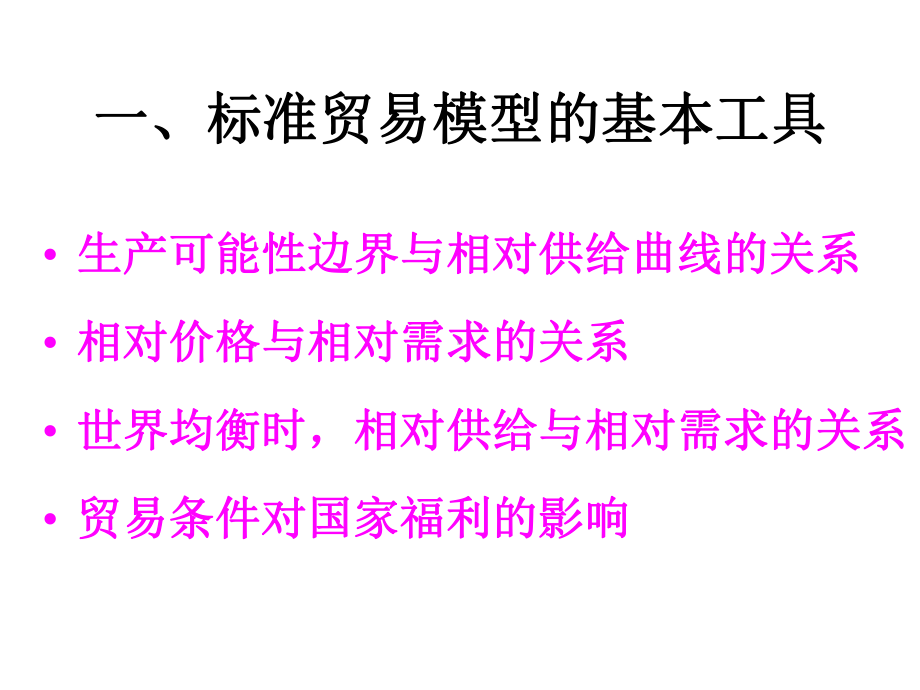 一、标准贸易模型的基本工具

• 生产可能性边界与相对供给曲线的关系

• 相对价格与相对需求的关系

• 世界均衡时，相对供给与相对需求的关系

• 贸易条件对国家福利的影响